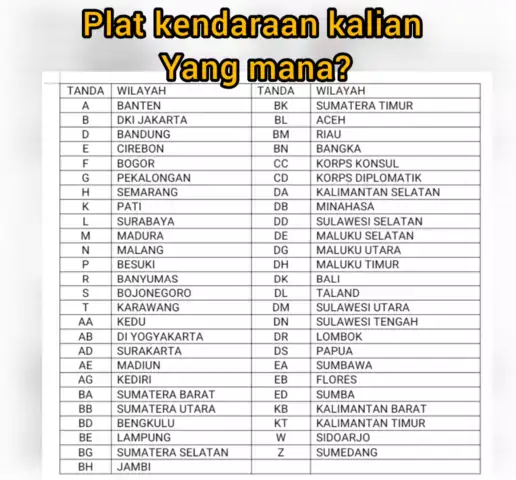 Plat kendaraan kalian
Yang mana?

| TANDA | WILAYAH | TANDA | WILAYAH |
|---|---|---|---|
| A | BANTEN | BK | SUMATERA TIMUR |
| B | DKI JAKARTA | BL | ACEH |
| D | BANDUNG | BM | RIAU |
| E | CIREBON | BN | BANGKA |
| F | BOGOR | CC | KORPS KONSUL |
| G | PEKALONGAN | CD | KORPS DIPLOMATIK |
| H | SEMARANG | DA | KALIMANTAN SELATAN |
| K | PATI | DB | MINAHASA |
| L | SURABAYA | DD | SULAWESI SELATAN |
| M | MADURA | DE | MALUKU SELATAN |
| N | MALANG | DG | MALUKU UTARA |
| P | BESUKI | DH | MALUKU TIMUR |
| R | BANYUMAS | DK | BALI |
| S | BOJONEGORO | DL | TALAND |
| T | KARAWANG | DM | SULAWESI UTARA |
| AA | KEDU | DN | SULAWESI TENGAH |
| AB | DI YOGYAKARTA | DR | LOMBOK |
| AD | SURAKARTA | DS | PAPUA |
| AE | MADIUN | EA | SUMBAWA |
| AG | KEDIRI | EB | FLORES |
| BA | SUMATERA BARAT | ED | SUMBA |
| BB | SUMATERA UTARA | KB | KALIMANTAN BARAT |
| BD | BENGKULU | KT | KALIMANTAN TIMUR |
| BE | LAMPUNG | W | SIDOARJO |
| BG | SUMATERA SELATAN | Z | SUMEDANG |
| BH | JAMBI | | |